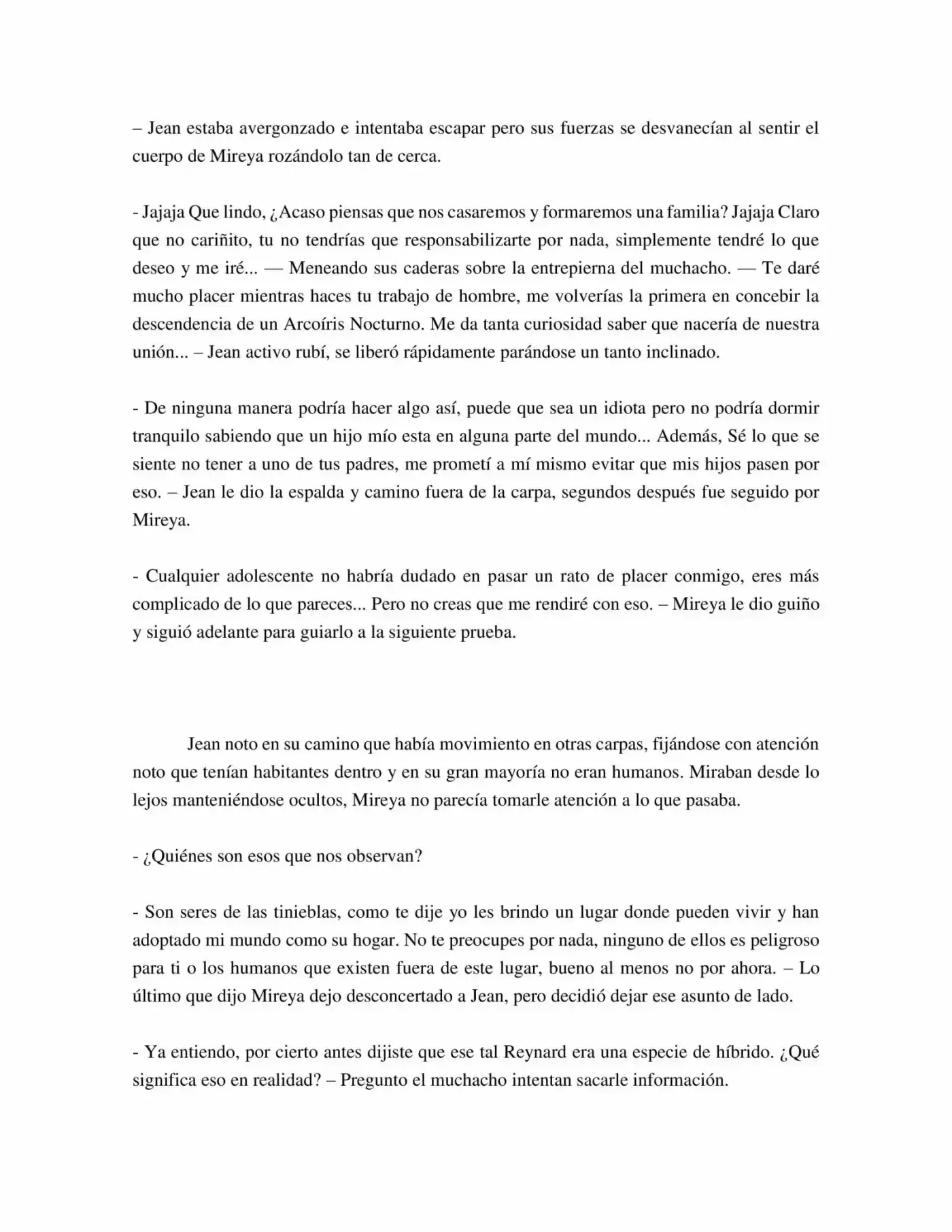 – Jean estaba avergonzado e intentaba escapar pero sus fuerzas se desvanecían al sentir el cuerpo de Mireya rozándolo tan de cerca.

- Jajaja Que lindo, ¿Acaso piensas que nos casaremos y formaremos una familia? Jajaja Claro que no cariñito, tu no tendrías que responsabilizarte por nada, simplemente tendré lo que deseo y me iré... — Meneando sus caderas sobre la entrepierna del muchacho. — Te daré mucho placer mientras haces tu trabajo de hombre, me volverías la primera en concebir la descendencia de un Arcoíris Nocturno. Me da tanta curiosidad saber que nacería de nuestra unión... – Jean activo rubí, se liberó rápidamente parándose un tanto inclinado.

- De ninguna manera podría hacer algo así, puede que sea un idiota pero no podría dormir tranquilo sabiendo que un hijo mío esta en alguna parte del mundo... Además, Sé lo que se siente no tener a uno de tus padres, me prometí a mí mismo evitar que mis hijos pasen por eso. – Jean le dio la espalda y camino fuera de la carpa, segundos después fue seguido por Mireya.

- Cualquier adolescente no habría dudado en pasar un rato de placer conmigo, eres más complicado de lo que pareces... Pero no creas que me rendiré con eso. – Mireya le dio guiño y siguió adelante para guiarlo a la siguiente prueba.

Jean noto en su camino que había movimiento en otras carpas, fijándose con atención noto que tenían habitantes dentro y en su gran mayoría no eran humanos. Miraban desde lo lejos manteniéndose ocultos, Mireya no parecía tomarle atención a lo que pasaba.

- ¿Quiénes son esos que nos observan?

- Son seres de las tinieblas, como te dije yo les brindo un lugar donde pueden vivir y han adoptado mi mundo como su hogar. No te preocupes por nada, ninguno de ellos es peligroso para ti o los humanos que existen fuera de este lugar, bueno al menos no por ahora. – Lo último que dijo Mireya dejo desconcertado a Jean, pero decidió dejar ese asunto de lado.

- Ya entiendo, por cierto antes dijiste que ese tal Reynard era una especie de híbrido. ¿Qué significa eso en realidad? – Pregunto el muchacho intentan sacarle información.